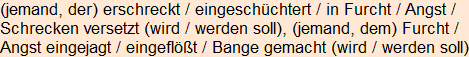 (jemand, der) erschreckt / eingeschüchtert / in Furcht / Angst / Schrecken versetzt (wird / werden soll), (jemand, dem) Furcht / Angst eingejagt / eingeflößt / Bange gemacht (wird / werden soll)